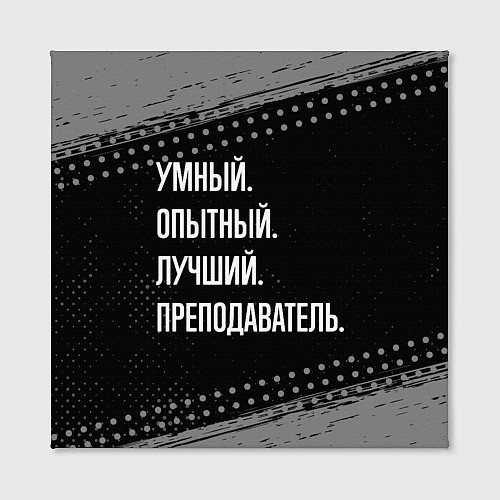 УМНЫЙ.
ОПЫТНЫЙ.
ЛУЧШИЙ.
ПРЕПОДАВАТЕЛЬ.